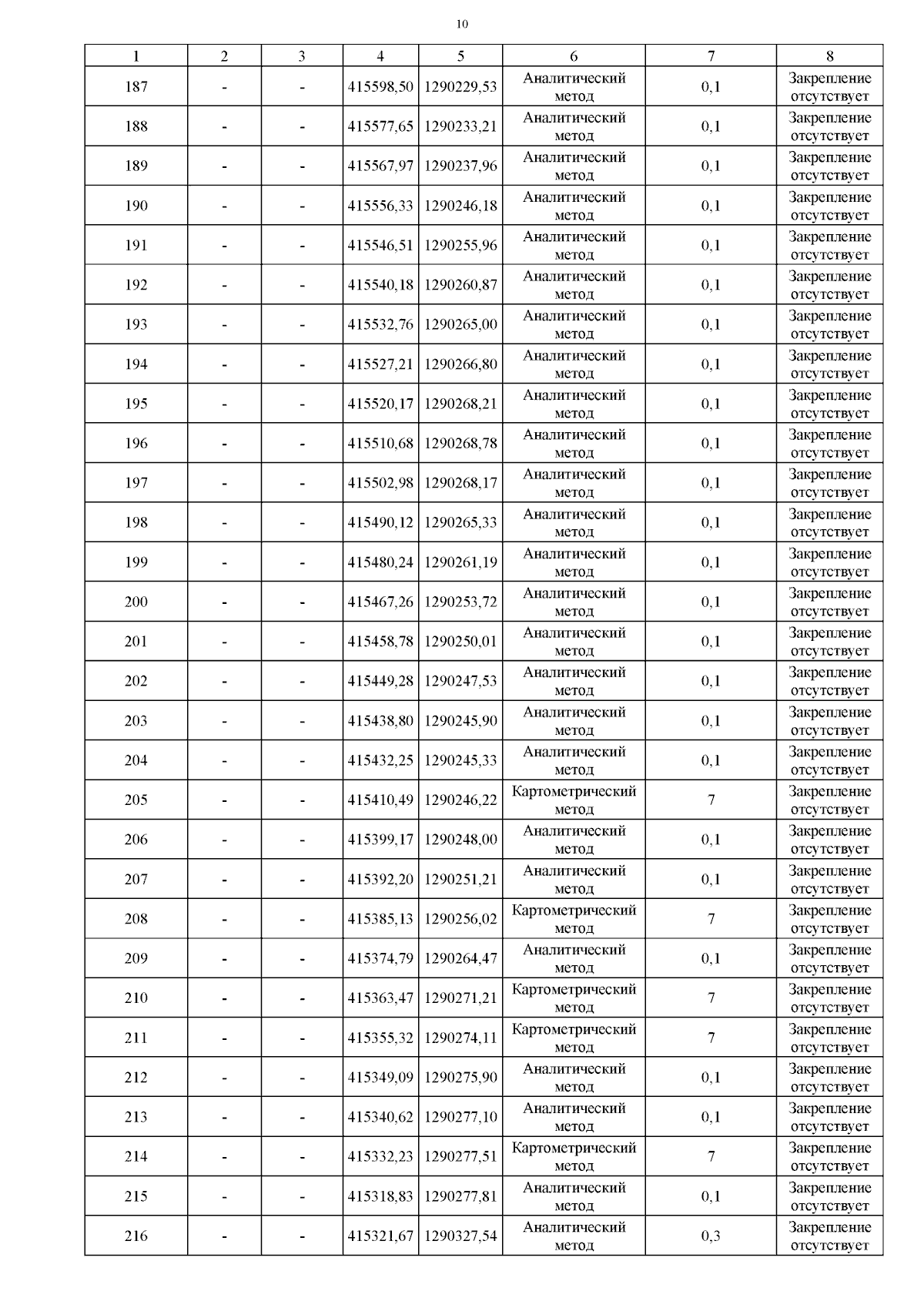 10

| 1 | 2 | 3 | 4 | 5 | 6 | 7 | 8 |
|---|---|---|---|---|---|---|---|
| 187 | - | - | 415598,50 | 1290229,53 | Аналитический метод | 0,1 | Закрепление отсутствует |
| 188 | - | - | 415577,65 | 1290233,21 | Аналитический метод | 0,1 | Закрепление отсутствует |
| 189 | - | - | 415567,97 | 1290237,96 | Аналитический метод | 0,1 | Закрепление отсутствует |
| 190 | - | - | 415556,33 | 1290246,18 | Аналитический метод | 0,1 | Закрепление отсутствует |
| 191 | - | - | 415546,51 | 1290255,96 | Аналитический метод | 0,1 | Закрепление отсутствует |
| 192 | - | - | 415540,18 | 1290260,87 | Аналитический метод | 0,1 | Закрепление отсутствует |
| 193 | - | - | 415532,76 | 1290265,00 | Аналитический метод | 0,1 | Закрепление отсутствует |
| 194 | - | - | 415527,21 | 1290266,80 | Аналитический метод | 0,1 | Закрепление отсутствует |
| 195 | - | - | 415520,17 | 1290268,21 | Аналитический метод | 0,1 | Закрепление отсутствует |
| 196 | - | - | 415510,68 | 1290268,78 | Аналитический метод | 0,1 | Закрепление отсутствует |
| 197 | - | - | 415502,98 | 1290268,17 | Аналитический метод | 0,1 | Закрепление отсутствует |
| 198 | - | - | 415490,12 | 1290265,33 | Аналитический метод | 0,1 | Закрепление отсутствует |
| 199 | - | - | 415480,24 | 1290261,19 | Аналитический метод | 0,1 | Закрепление отсутствует |
| 200 | - | - | 415467,26 | 1290253,72 | Аналитический метод | 0,1 | Закрепление отсутствует |
| 201 | - | - | 415458,78 | 1290250,01 | Аналитический метод | 0,1 | Закрепление отсутствует |
| 202 | - | - | 415449,28 | 1290247,53 | Аналитический метод | 0,1 | Закрепление отсутствует |
| 203 | - | - | 415438,80 | 1290245,90 | Аналитический метод | 0,1 | Закрепление отсутствует |
| 204 | - | - | 415432,25 | 1290245,33 | Аналитический метод | 0,1 | Закрепление отсутствует |
| 205 | - | - | 415410,49 | 1290246,22 | Картометрический метод | 7 | Закрепление отсутствует |
| 206 | - | - | 415399,17 | 1290248,00 | Аналитический метод | 0,1 | Закрепление отсутствует |
| 207 | - | - | 415392,20 | 1290251,21 | Аналитический метод | 0,1 | Закрепление отсутствует |
| 208 | - | - | 415385,13 | 1290256,02 | Картометрический метод | 7 | Закрепление отсутствует |
| 209 | - | - | 415374,79 | 1290264,47 | Аналитический метод | 0,1 | Закрепление отсутствует |
| 210 | - | - | 415363,47 | 1290271,21 | Картометрический метод | 7 | Закрепление отсутствует |
| 211 | - | - | 415355,32 | 1290274,11 | Картометрический метод | 7 | Закрепление отсутствует |
| 212 | - | - | 415349,09 | 1290275,90 | Аналитический метод | 0,1 | Закрепление отсутствует |
| 213 | - | - | 415340,62 | 1290277,10 | Аналитический метод | 0,1 | Закрепление отсутствует |
| 214 | - | - | 415332,23 | 1290277,51 | Картометрический метод | 7 | Закрепление отсутствует |
| 215 | - | - | 415318,83 | 1290277,81 | Аналитический метод | 0,1 | Закрепление отсутствует |
| 216 | - | - | 415321,67 | 1290327,54 | Аналитический метод | 0,3 | Закрепление отсутствует |